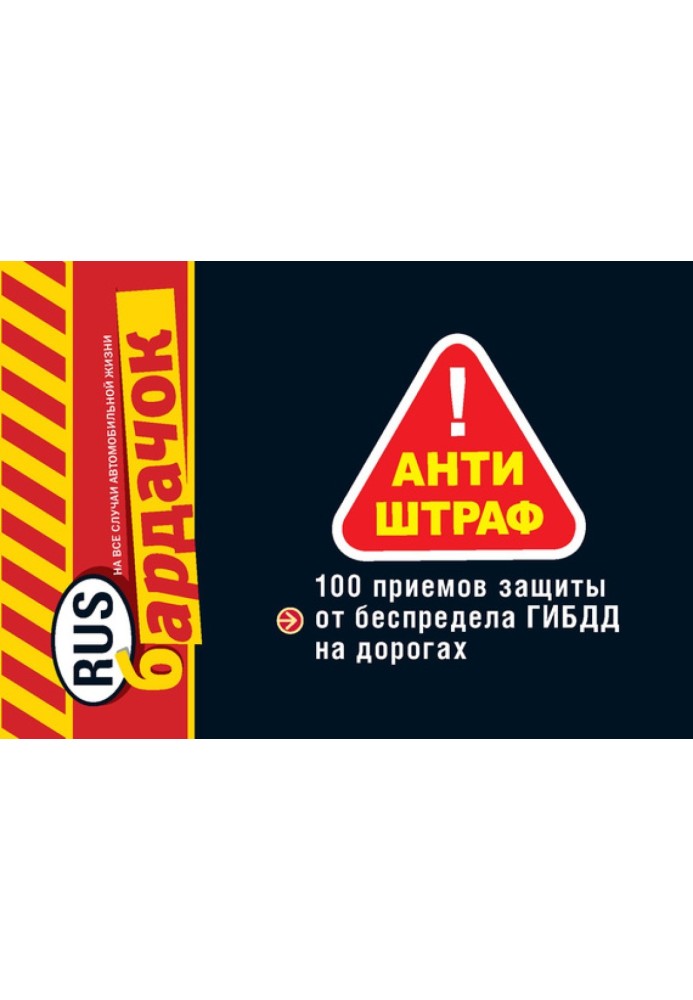 RUS
бардачок
НА ВСЕ СЛУЧАИ АВТОМОБИЛЬНОЙ ЖИЗНИ

!
АНТИ
ШТРАФ

100 приемов защиты от беспредела ГИБДД на дорогах